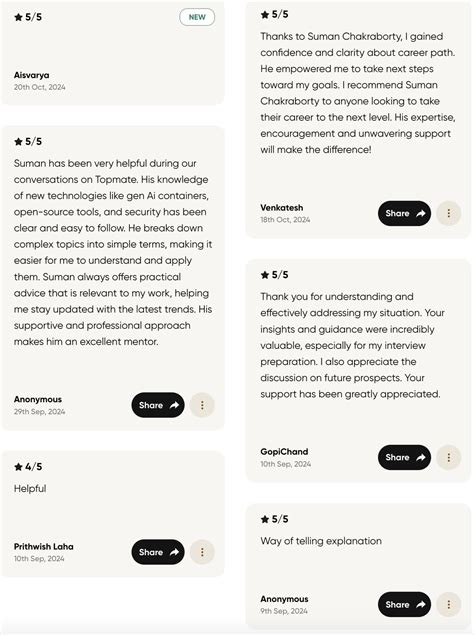 ★ 5/5

NEW

Aisvarya
20th Oct, 2024

★ 5/5

Suman has been very helpful during our conversations on Topmate. His knowledge of new technologies like gen Ai containers, open-source tools, and security has been clear and easy to follow. He breaks down complex topics into simple terms, making it easier for me to understand and apply them. Suman always offers practical advice that is relevant to my work, helping me stay updated with the latest trends. His supportive and professional approach makes him an excellent mentor.

Anonymous
29th Sep, 2024

Share

★ 4/5

Helpful

Prithwish Laha
10th Sep, 2024

Share

★ 5/5

Thanks to Suman Chakraborty, I gained confidence and clarity about career path. He empowered me to take next steps toward my goals. I recommend Suman Chakraborty to anyone looking to take their career to the next level. His expertise, encouragement and unwavering support will make the difference!

Venkatesh
18th Oct, 2024

Share

★ 5/5

Thank you for understanding and effectively addressing my situation. Your insights and guidance were incredibly valuable, especially for my interview preparation. I also appreciate the discussion on future prospects. Your support has been greatly appreciated.

GopiChand
10th Sep, 2024

Share

★ 5/5

Way of telling explanation

Anonymous
9th Sep, 2024

Share